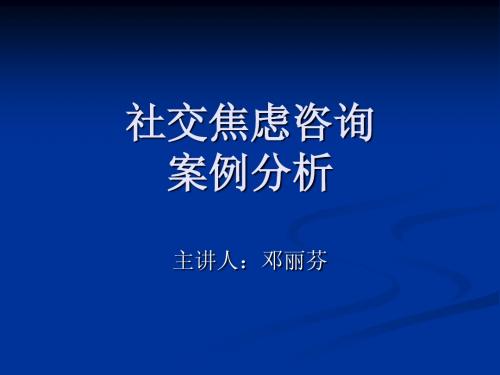 社交焦虑咨询
案例分析

主讲人：邓丽芬